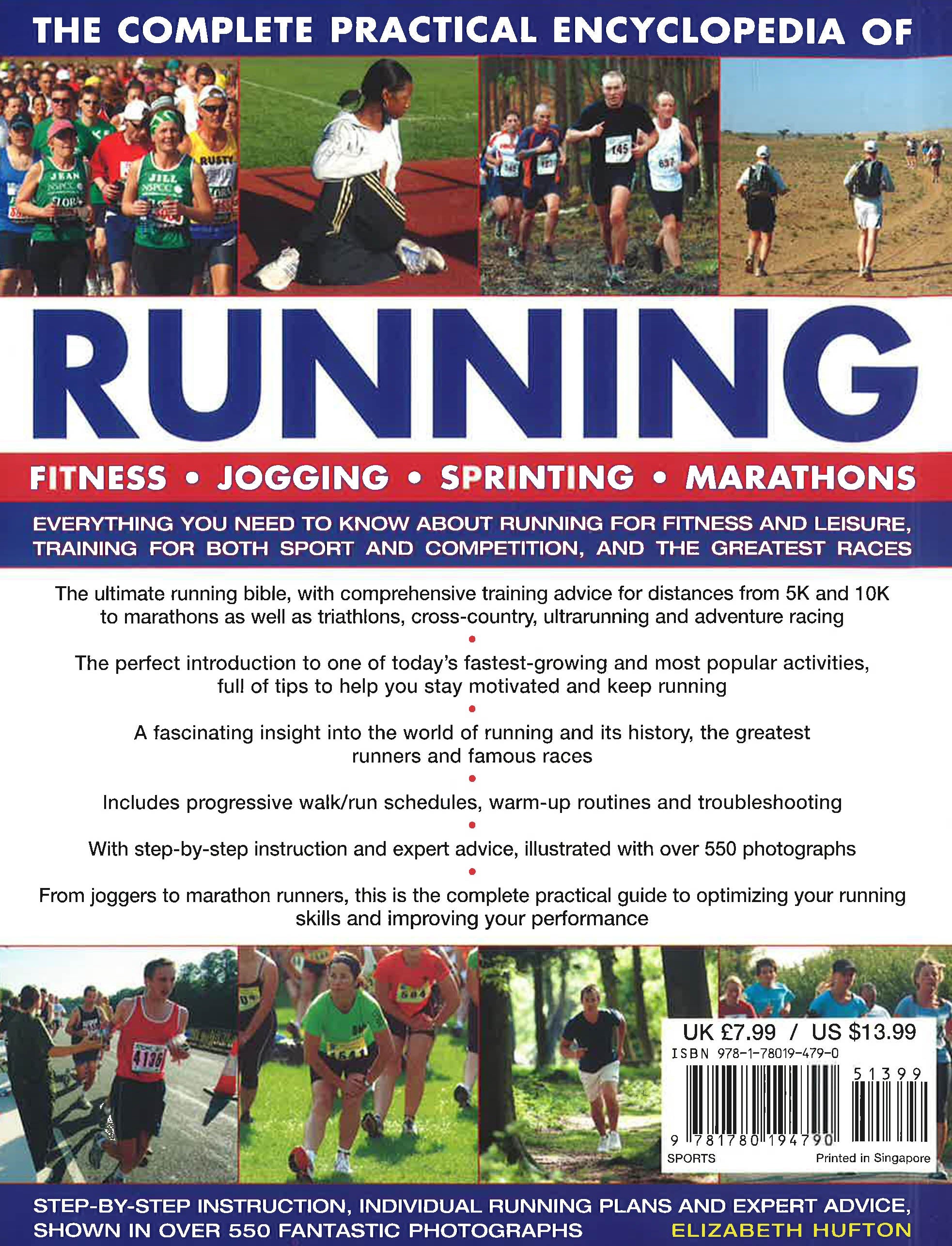 THE COMPLETE PRACTICAL ENCYCLOPEDIA OF

RUNNING

FITNESS • JOGGING • SPRINTING • MARATHONS

EVERYTHING YOU NEED TO KNOW ABOUT RUNNING FOR FITNESS AND LEISURE, TRAINING FOR BOTH SPORT AND COMPETITION, AND THE GREATEST RACES

The ultimate running bible, with comprehensive training advice for distances from 5K and 10K to marathons as well as triathlons, cross-country, ultrarunning and adventure racing

•

The perfect introduction to one of today's fastest-growing and most popular activities, full of tips to help you stay motivated and keep running

•

A fascinating insight into the world of running and its history, the greatest runners and famous races

•

Includes progressive walk/run schedules, warm-up routines and troubleshooting

•

With step-by-step instruction and expert advice, illustrated with over 550 photographs

•

From joggers to marathon runners, this is the complete practical guide to optimizing your running skills and improving your performance

UK £7.99 / US $13.99
ISBN 978-1-78019-479-0
51399
9 781780 194790
SPORTS
Printed in Singapore

STEP-BY-STEP INSTRUCTION, INDIVIDUAL RUNNING PLANS AND EXPERT ADVICE, SHOWN IN OVER 550 FANTASTIC PHOTOGRAPHS

ELIZABETH HUFTON